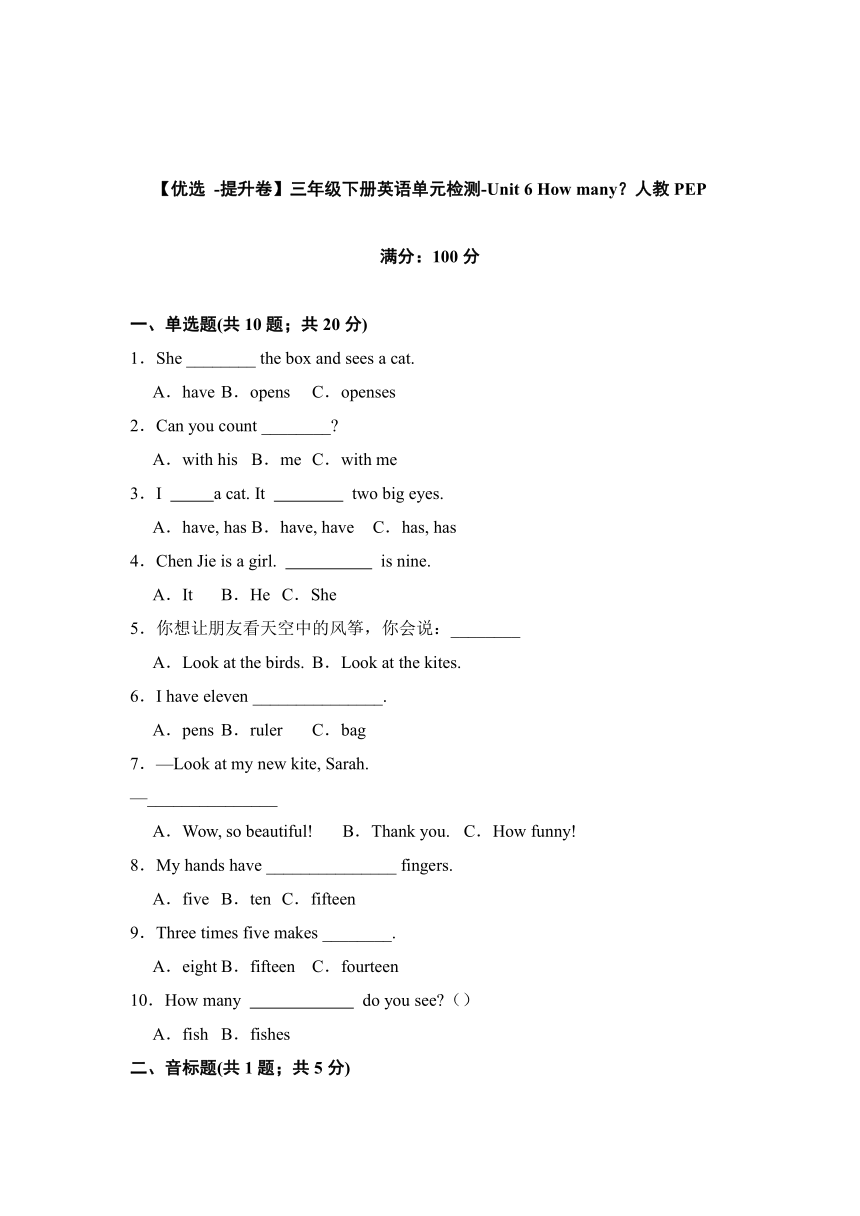 【优选 -提升卷】三年级下册英语单元检测-Unit 6 How many？人教 PEP

满分：100 分

一、单选题(共 10 题；共 20 分)

1．She ________ the box and sees a cat.

A．have B．opens C．openses

2．Can you count ________?

A．with his B．me C．with me

3．I _____a cat. It ________ two big eyes.

A．have, has B．have, have C．has, has

4．Chen Jie is a girl. __________ is nine.

A．It B．He C．She

5．你想让朋友看天空中的风筝，你会说：________

A．Look at the birds. B．Look at the kites.

6．I have eleven _______________.

A．pens B．ruler C．bag

7．—Look at my new kite, Sarah.

—_______________

A．Wow, so beautiful! B．Thank you. C．How funny!

8．My hands have _______________ fingers.

A．five B．ten C．fifteen

9．Three times five makes ________.

A．eight B．fifteen C．fourteen

10．How many ____________ do you see?（）

A．fish B．fishes

二、音标题(共 1 题；共 5 分)